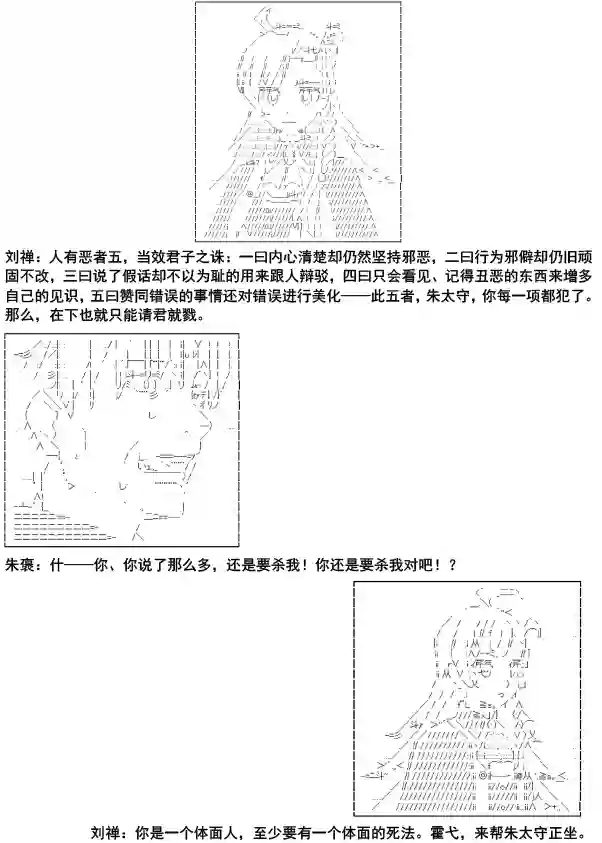 刘禅：人有恶者五，当效君子之诛：一曰内心清楚却仍然坚持邪恶，二曰行为邪僻却仍旧顽固不改，三曰说了假话却不以为耻的用来跟人辩驳，四曰只会看见、记得丑恶的东西来增多自己的见识，五曰赞同错误的事情还对错误进行美化——此五者，朱太守，你每一项都犯了。那么，在下也就只能请君就戮。

朱褒：什——你、你说了那么多，还是要杀我！你还是要杀我对吧！？

刘禅：你是一个体面人，至少要有一个体面的死法。霍弋，来帮朱太守正坐。